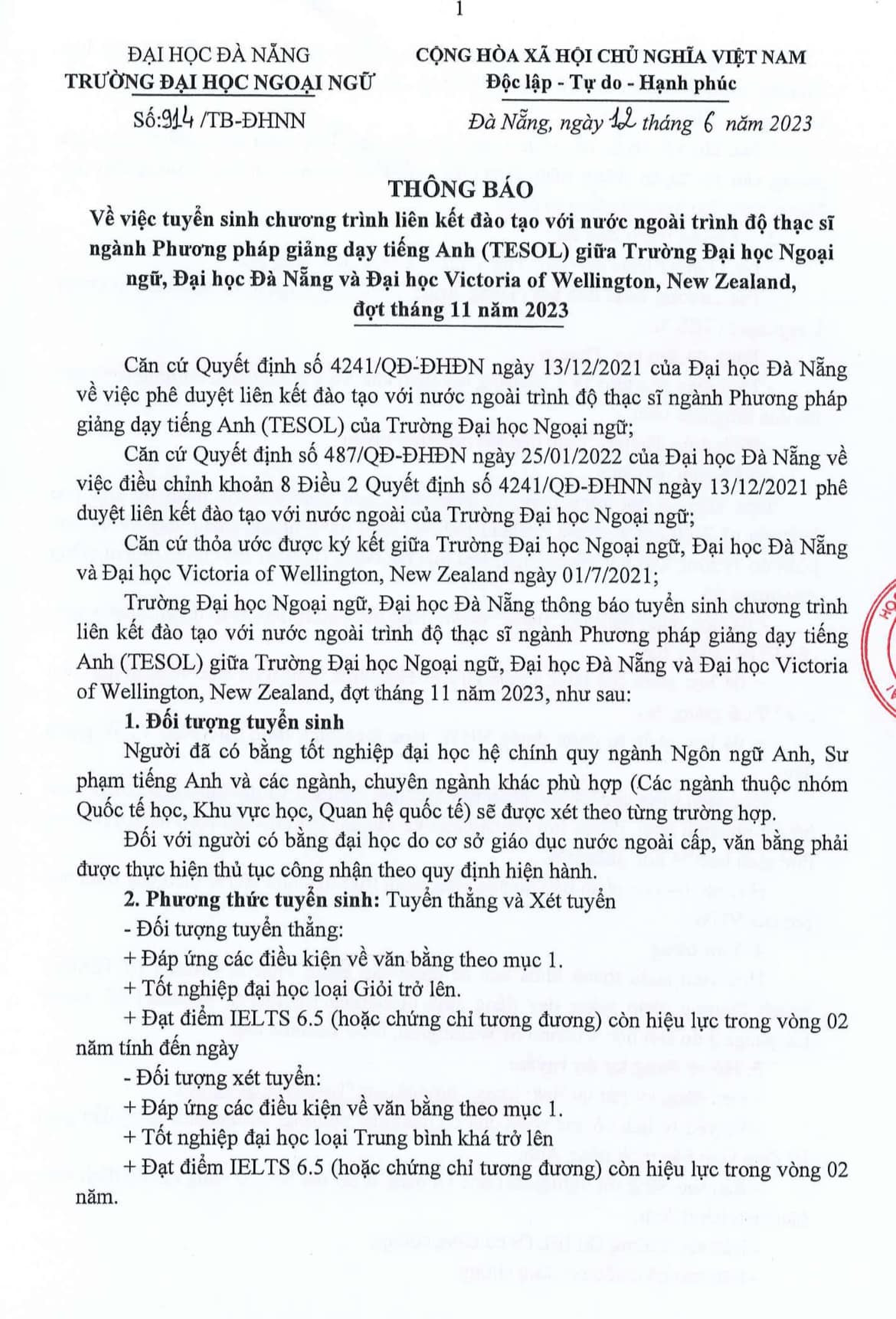 1

ĐẠI HỌC ĐÀ NẴNG
TRƯỜNG ĐẠI HỌC NGOẠI NGỮ
Số:914 /TB-ĐHNN

CỘNG HÒA XÃ HỘI CHỦ NGHĨA VIỆT NAM
Độc lập - Tự do - Hạnh phúc
Đà Nẵng, ngày 12 tháng 6 năm 2023

THÔNG BÁO
Về việc tuyển sinh chương trình liên kết đào tạo với nước ngoài trình độ thạc sĩ ngành Phương pháp giảng dạy tiếng Anh (TESOL) giữa Trường Đại học Ngoại ngữ, Đại học Đà Nẵng và Đại học Victoria of Wellington, New Zealand, đợt tháng 11 năm 2023

Căn cứ Quyết định số 4241/QĐ-ĐHĐN ngày 13/12/2021 của Đại học Đà Nẵng về việc phê duyệt liên kết đào tạo với nước ngoài trình độ thạc sĩ ngành Phương pháp giảng dạy tiếng Anh (TESOL) của Trường Đại học Ngoại ngữ;

Căn cứ Quyết định số 487/QĐ-ĐHĐN ngày 25/01/2022 của Đại học Đà Nẵng về việc điều chỉnh khoản 8 Điều 2 Quyết định số 4241/QĐ-ĐHNN ngày 13/12/2021 phê duyệt liên kết đào tạo với nước ngoài của Trường Đại học Ngoại ngữ;

Căn cứ thỏa ước được ký kết giữa Trường Đại học Ngoại ngữ, Đại học Đà Nẵng và Đại học Victoria of Wellington, New Zealand ngày 01/7/2021;

Trường Đại học Ngoại ngữ, Đại học Đà Nẵng thông báo tuyển sinh chương trình liên kết đào tạo với nước ngoài trình độ thạc sĩ ngành Phương pháp giảng dạy tiếng Anh (TESOL) giữa Trường Đại học Ngoại ngữ, Đại học Đà Nẵng và Đại học Victoria of Wellington, New Zealand, đợt tháng 11 năm 2023, như sau:

1. Đối tượng tuyển sinh

Người đã có bằng tốt nghiệp đại học hệ chính quy ngành Ngôn ngữ Anh, Sư phạm tiếng Anh và các ngành, chuyên ngành khác phù hợp (Các ngành thuộc nhóm Quốc tế học, Khu vực học, Quan hệ quốc tế) sẽ được xét theo từng trường hợp.

Đối với người có bằng đại học do cơ sở giáo dục nước ngoài cấp, văn bằng phải được thực hiện thủ tục công nhận theo quy định hiện hành.

2. Phương thức tuyển sinh: Tuyển thẳng và Xét tuyển

- Đối tượng tuyển thẳng:
+ Đáp ứng các điều kiện về văn bằng theo mục 1.
+ Tốt nghiệp đại học loại Giỏi trở lên.
+ Đạt điểm IELTS 6.5 (hoặc chứng chỉ tương đương) còn hiệu lực trong vòng 02 năm tính đến ngày

- Đối tượng xét tuyển:
+ Đáp ứng các điều kiện về văn bằng theo mục 1.
+ Tốt nghiệp đại học loại Trung bình khá trở lên
+ Đạt điểm IELTS 6.5 (hoặc chứng chỉ tương đương) còn hiệu lực trong vòng 02 năm.